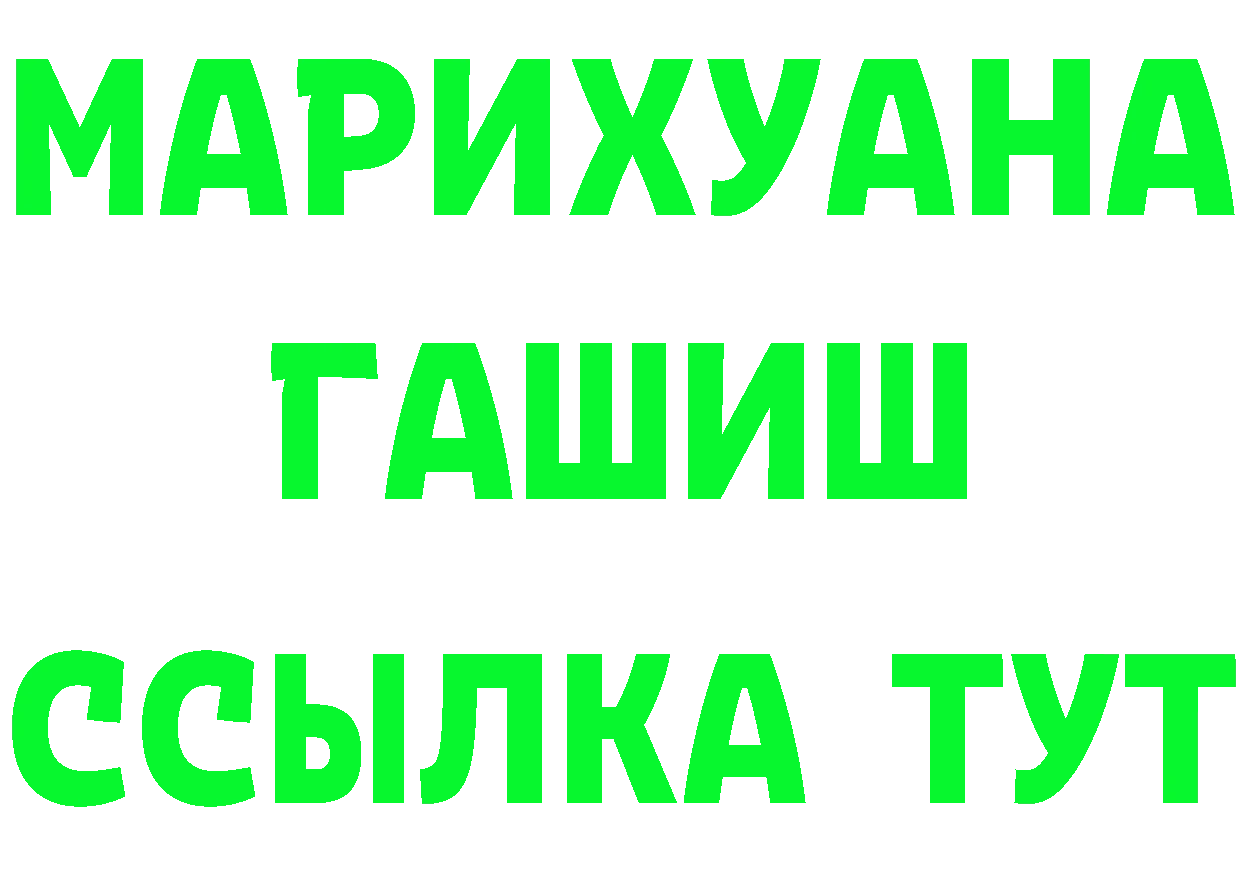 МАРИХУАНА
ГАШИШ
ССЫЛКА ТУТ